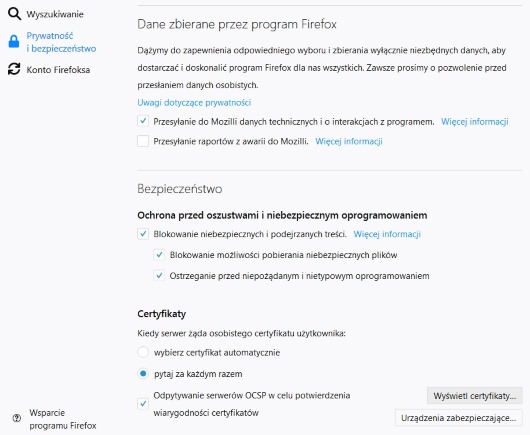 Wyszukiwanie

Prywatność i bezpieczeństwo

Konto Firefoksa

Wsparcie programu Firefox

Dane zbierane przez program Firefox

Dążymy do zapewnienia odpowiedniego wyboru i zbierania wyłącznie niezbędnych danych, aby dostarczać i doskonalić program Firefox dla nas wszystkich. Zawsze prosimy o pozwolenie przed przesłaniem danych osobistych.

Uwagi dotyczące prywatności

Przesyłanie do Mozilli danych technicznych i o interakcjach z programem. Więcej informacji

Przesyłanie raportów z awarii do Mozilli. Więcej informacji

Bezpieczeństwo

Ochrona przed oszustwami i niebezpiecznym oprogramowaniem

Blokowanie niebezpiecznych i podejrzanych treści. Więcej informacji

Blokowanie możliwości pobierania niebezpiecznych plików

Ostrzeganie przed niepożądanym i nietypowym oprogramowaniem

Certyfikaty

Kiedy serwer żąda osobistego certyfikatu użytkownika:

wybierz certyfikat automatycznie

pytaj za każdym razem

Odpytywanie serwerów OCSP w celu potwierdzenia wiarygodności certyfikatów

Wyświetl certyfikaty...

Urządzenia zabezpieczające...